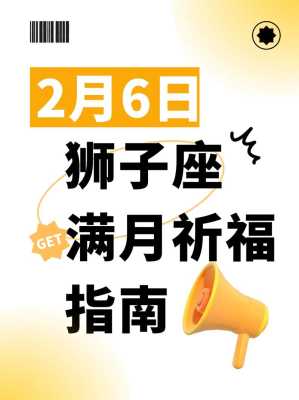 2月6日

狮子座

GET

满月祈福

指南